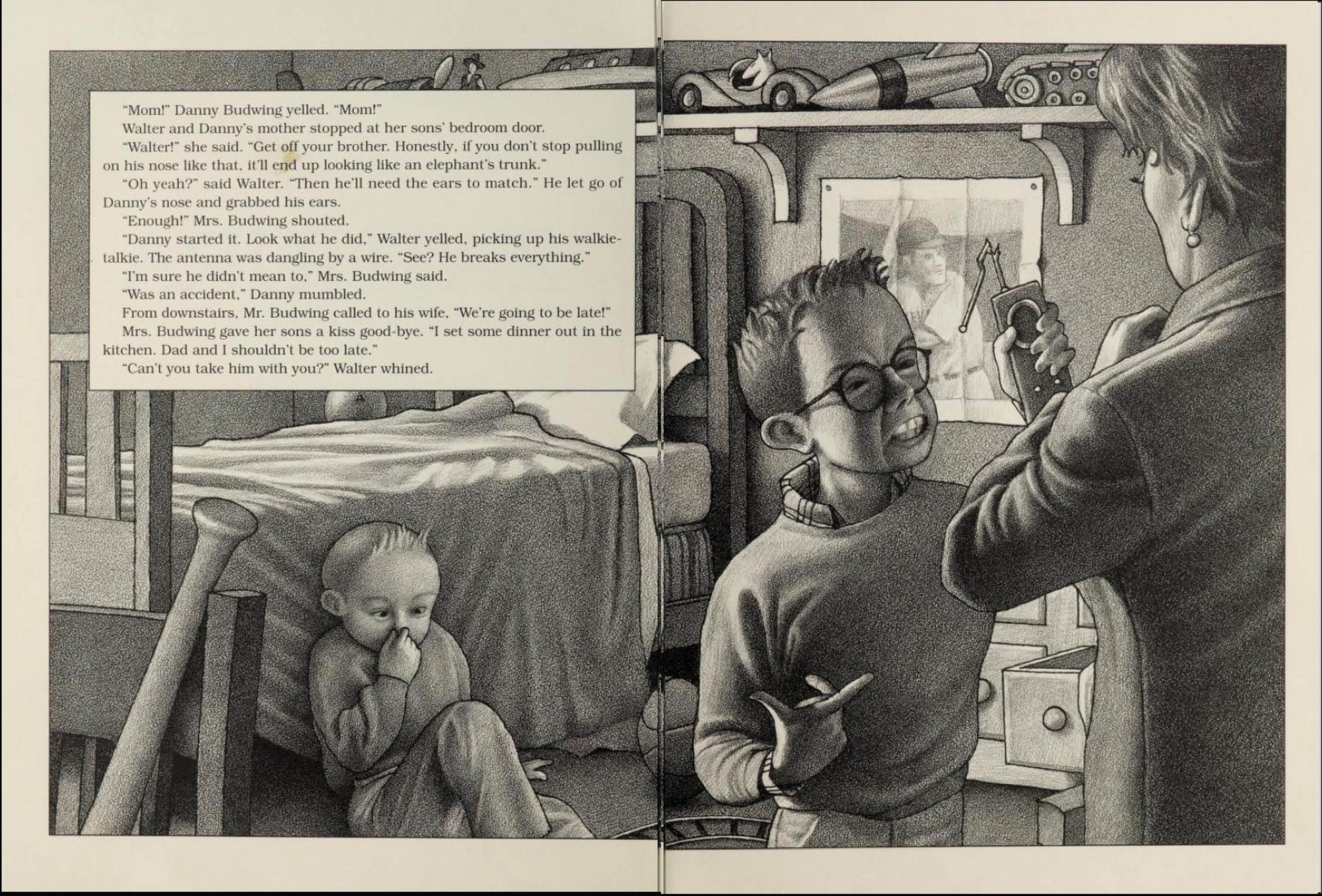 "Mom!" Danny Budwing yelled. "Mom!"

Walter and Danny's mother stopped at her sons' bedroom door.

"Walter!" she said. "Get off your brother. Honestly, if you don't stop pulling on his nose like that, it'll end up looking like an elephant's trunk."

"Oh yeah?" said Walter. "Then he'll need the ears to match." He let go of Danny's nose and grabbed his ears.

"Enough!" Mrs. Budwing shouted.

"Danny started it. Look what he did," Walter yelled, picking up his walkie-talkie. The antenna was dangling by a wire. "See? He breaks everything."

"I'm sure he didn't mean to," Mrs. Budwing said.

"Was an accident," Danny mumbled.

From downstairs, Mr. Budwing called to his wife, "We're going to be late!"

Mrs. Budwing gave her sons a kiss good-bye. "I set some dinner out in the kitchen. Dad and I shouldn't be too late."

"Can't you take him with you?" Walter whined.